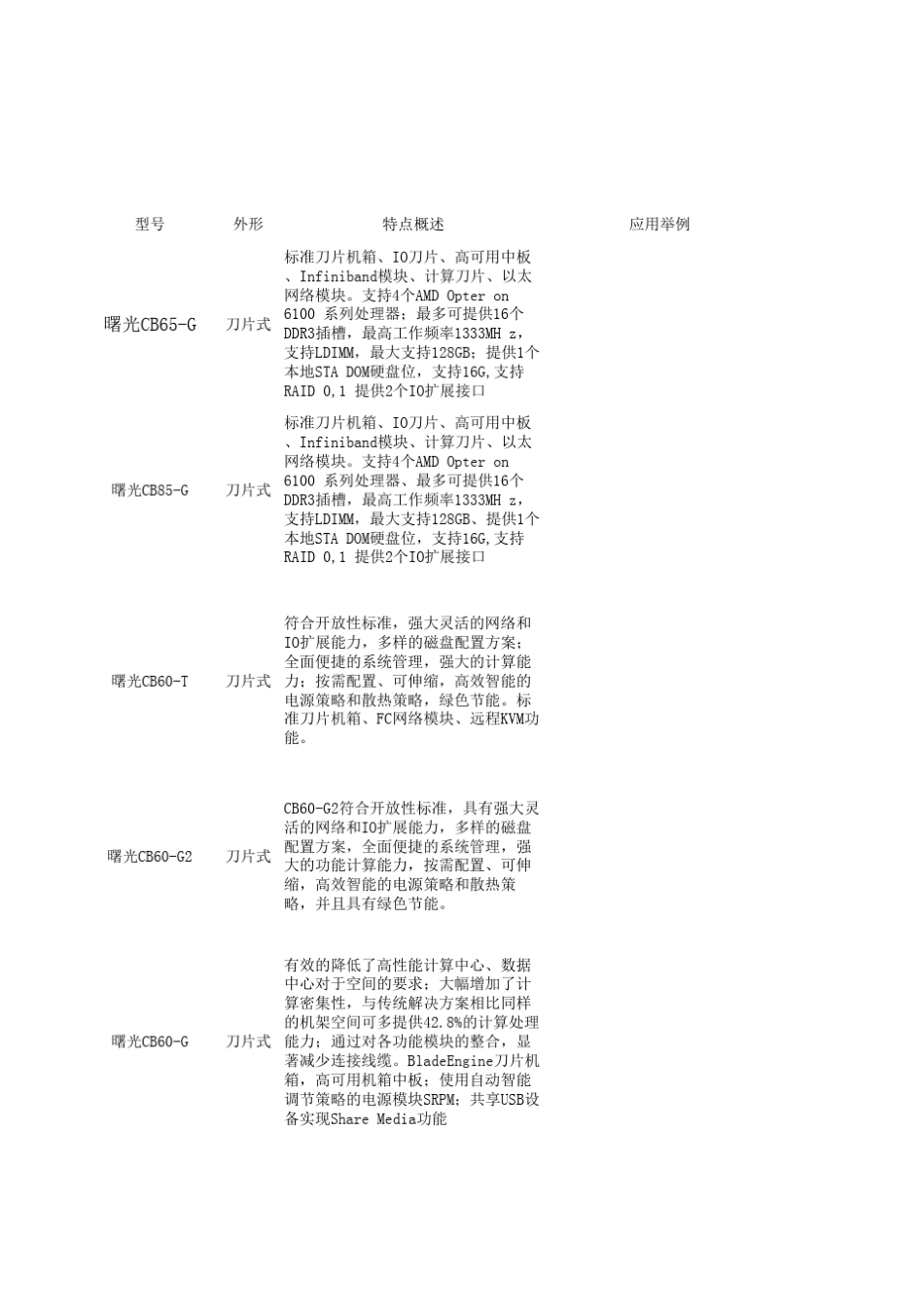 | 型号 | 外形 | 特点概述 | 应用举例 |
|---|---|---|---|
| 曙光CB65-G | 刀片式 | 标准刀片机箱、IO刀片、高可用中板、Infiniband模块、计算刀片、以太网络模块。支持4个AMD Opter on 6100 系列处理器；最多可提供16个DDR3插槽，最高工作频率1333MH z，支持LDIMM，最大支持128GB；提供1个本地STA DOM硬盘位，支持16G,支持RAID 0,1 提供2个IO扩展接口 | |
| 曙光CB85-G | 刀片式 | 标准刀片机箱、IO刀片、高可用中板、Infiniband模块、计算刀片、以太网络模块。支持4个AMD Opter on 6100 系列处理器、最多可提供16个DDR3插槽，最高工作频率1333MH z，支持LDIMM，最大支持128GB、提供1个本地STA DOM硬盘位，支持16G,支持RAID 0,1 提供2个IO扩展接口 | |
| 曙光CB60-T | 刀片式 | 符合开放性标准，强大灵活的网络和IO扩展能力，多样的磁盘配置方案；全面便捷的系统管理，强大的计算能力；按需配置、可伸缩，高效智能的电源策略和散热策略，绿色节能。标准刀片机箱、FC网络模块、远程KVM功能。 | |
| 曙光CB60-G2 | 刀片式 | CB60-G2符合开放性标准，具有强大灵活的网络和IO扩展能力，多样的磁盘配置方案，全面便捷的系统管理，强大的功能计算能力，按需配置、可伸缩，高效智能的电源策略和散热策略，并且具有绿色节能。 | |
| 曙光CB60-G | 刀片式 | 有效的降低了高性能计算中心、数据中心对于空间的要求；大幅增加了计算密集性，与传统解决方案相比同样的机架空间可多提供42.8%的计算处理能力；通过对各功能模块的整合，显著减少连接线缆。BladeEngine刀片机箱，高可用机箱中板；使用自动智能调节策略的电源模块SRPM；共享USB设备实现Share Media功能 | |